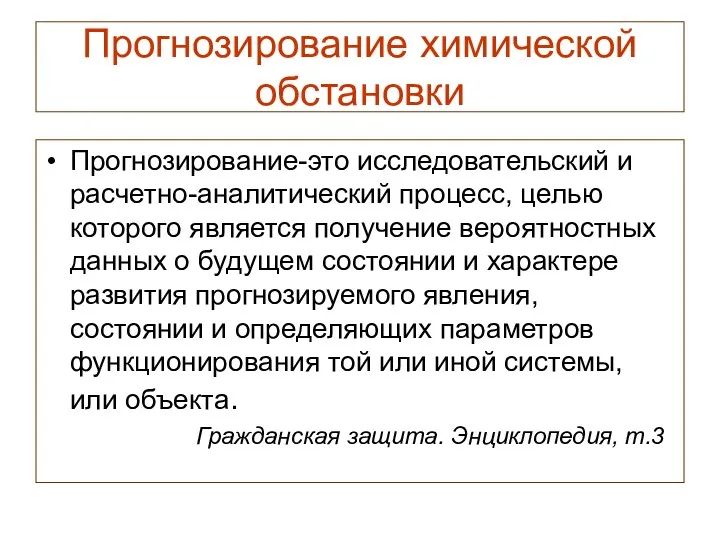 Прогнозирование химической обстановки

• Прогнозирование-это исследовательский и расчетно-аналитический процесс, целью которого является получение вероятностных данных о будущем состоянии и характере развития прогнозируемого явления, состоянии и определяющих параметров функционирования той или иной системы, или объекта.

Гражданская защита. Энциклопедия, т.3